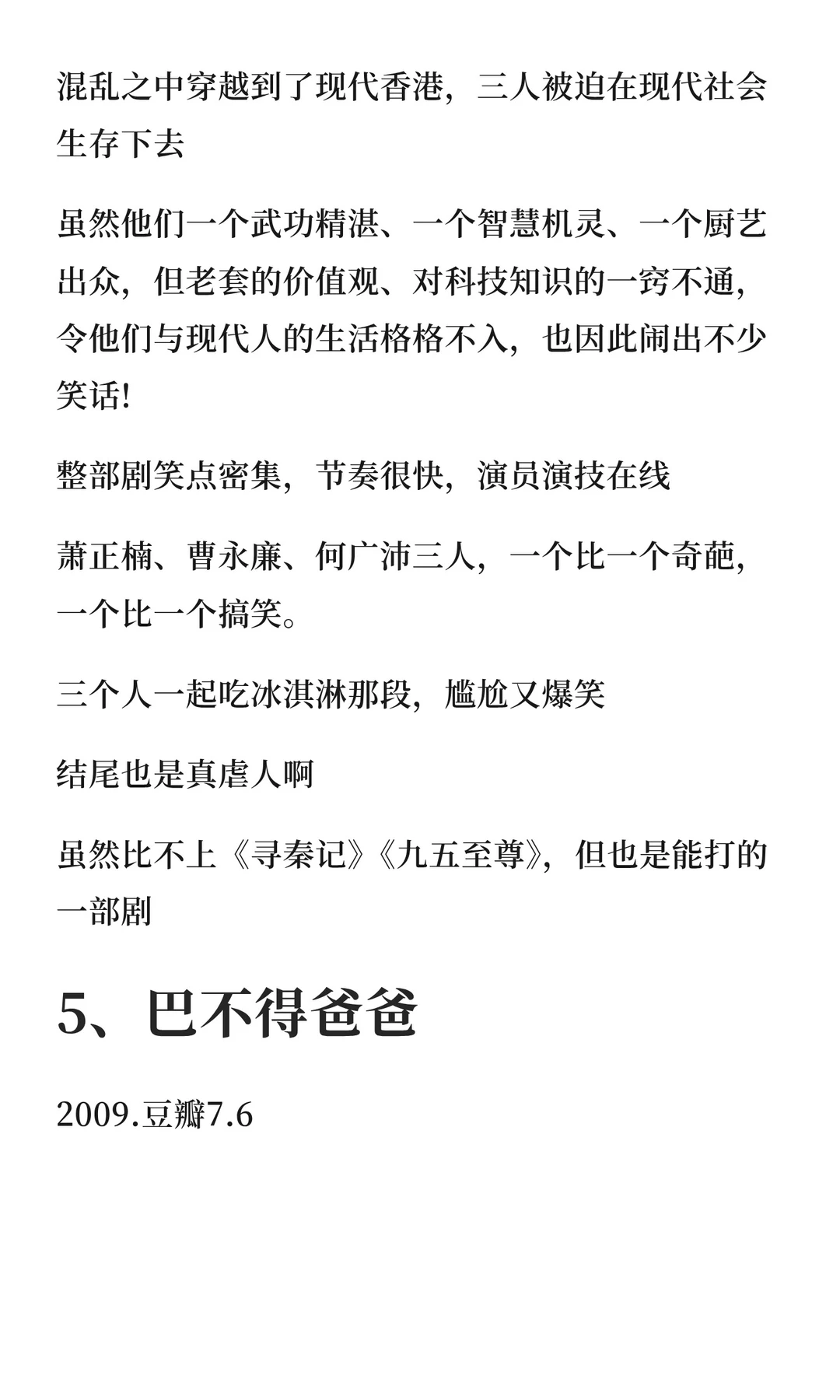 混乱之中穿越到了现代香港，三人被迫在现代社会生存下去

虽然他们一个武功精湛、一个智慧机灵、一个厨艺出众，但老套的价值观、对科技知识的一窍不通，令他们与现代人的生活格格不入，也因此闹出不少笑话!

整部剧笑点密集，节奏很快，演员演技在线

萧正楠、曹永廉、何广沛三人，一个比一个奇葩，一个比一个搞笑。

三个人一起吃冰淇淋那段，尴尬又爆笑

结尾也是真虐人啊

虽然比不上《寻秦记》《九五至尊》，但也是能打的一部剧

5、巴不得爸爸

2009.豆瓣7.6